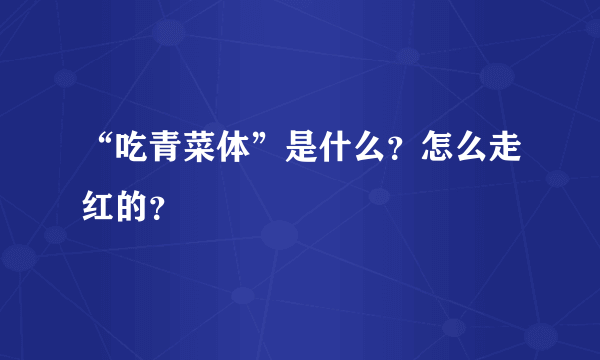 “吃青菜体”是什么？怎么走红的？